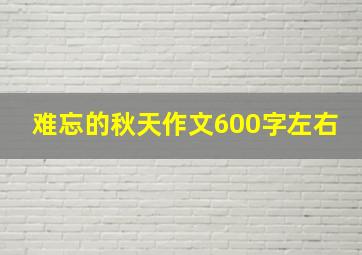 难忘的秋天作文600字左右